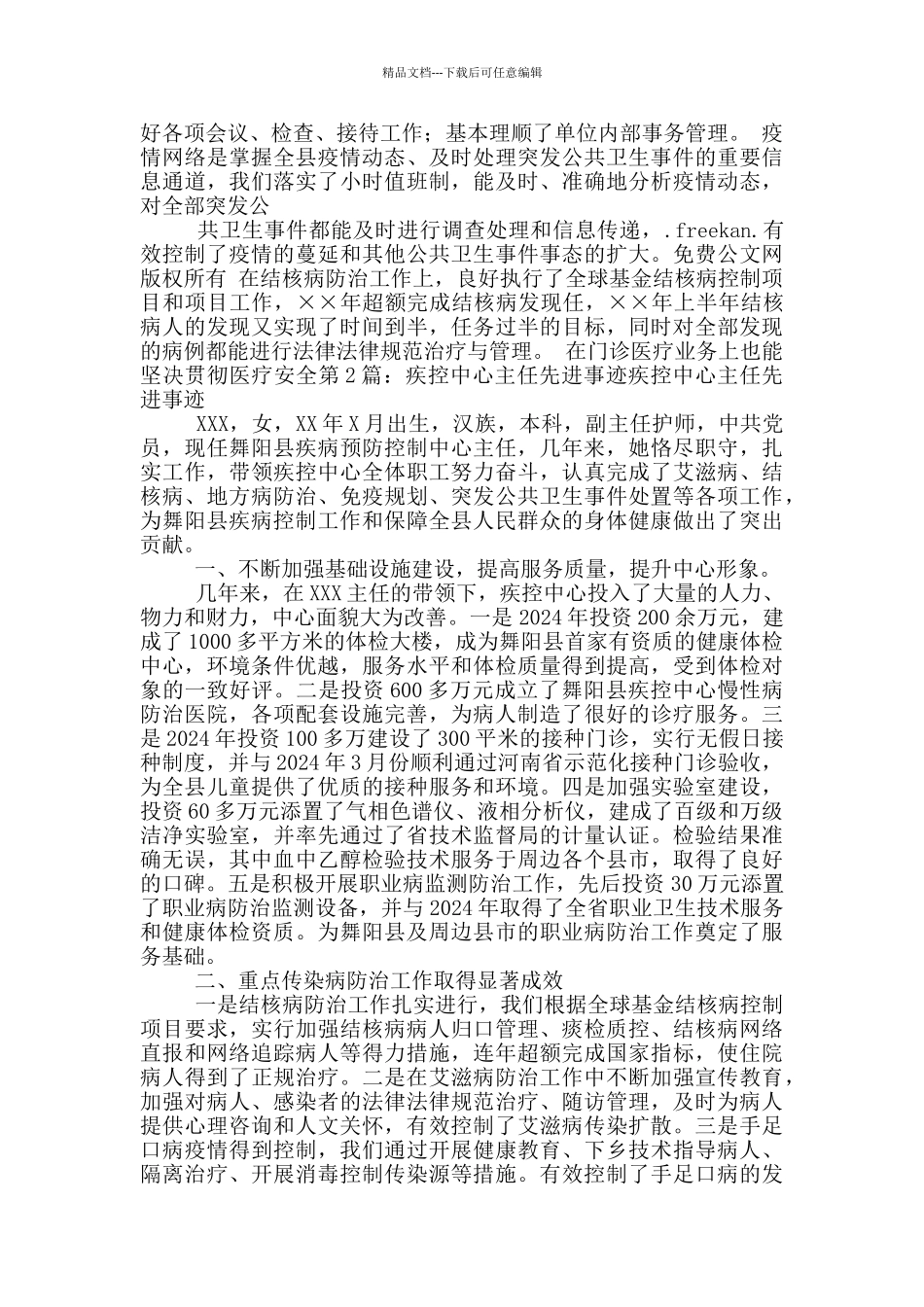 精品文档---下载后可任意编辑

好各项会议、检查、接待工作；基本理顺了单位内部事务管理。 疫情网络是掌握全县疫情动态、及时处理突发公共卫生事件的重要信息通道，我们落实了小时值班制，能及时、准确地分析疫情动态，对全部突发公

共卫生事件都能及时进行调查处理和信息传递，.freekan.有效控制了疫情的蔓延和其他公共卫生事件事态的扩大。免费公文网版权所有 在结核病防治工作上，良好执行了全球基金结核病控制项目和项目工作，××年超额完成结核病发现任，××年上半年结核病人的发现又实现了时间到半，任务过半的目标，同时对全部发现的病例都能进行法律法律规范治疗与管理。 在门诊医疗业务上也能坚决贯彻医疗安全第2篇：疾控中心主任先进事迹疾控中心主任先进事迹

XXX，女，XX年X月出生，汉族，本科，副主任护师，中共党员，现任舞阳县疾病预防控制中心主任，几年来，她恪尽职守，扎实工作，带领疾控中心全体职工努力奋斗，认真完成了艾滋病、结核病、地方病防治、免疫规划、突发公共卫生事件处置等各项工作，为舞阳县疾病控制工作和保障全县人民群众的身体健康做出了突出贡献。

一、不断加强基础设施建设，提高服务质量，提升中心形象。

几年来，在XXX主任的带领下，疾控中心投入了大量的人力、物力和财力，中心面貌大为改善。一是2024年投资200余万元，建成了1000多平方米的体检大楼，成为舞阳县首家有资质的健康体检中心，环境条件优越，服务水平和体检质量得到提高，受到体检对象的一致好评。二是投资600多万元成立了舞阳县疾控中心慢性病防治医院，各项配套设施完善，为病人制造了很好的诊疗服务。三是2024年投资100多万建设了300平米的接种门诊，实行无假日接种制度，并与2024年3月份顺利通过河南省示范化接种门诊验收，为全县儿童提供了优质的接种服务和环境。四是加强实验室建设，投资60多万元添置了气相色谱仪、液相分析仪，建成了百级和万级洁净实验室，并率先通过了省技术监督局的计量认证。检验结果准确无误，其中血中乙醇检验技术服务于周边各个县市，取得了良好的口碑。五是积极开展职业病监测防治工作，先后投资30万元添置了职业病防治监测设备，并与2024年取得了全省职业卫生技术服务和健康体检资质。为舞阳县及周边县市的职业病防治工作奠定了服务基础。

二、重点传染病防治工作取得显著成效

一是结核病防治工作扎实进行，我们根据全球基金结核病控制项目要求，实行加强结核病病人归口管理、痰检质控、结核病网络直报和网络追踪病人等得力措施，连年超额完成国家指标，使住院病人得到了正规治疗。二是在艾滋病防治工作中不断加强宣传教育，加强对病人、感染者的法律法律规范治疗、随访管理，及时为病人提供心理咨询和人文关怀，有效控制了艾滋病传染扩散。三是手足口病疫情得到控制，我们通过开展健康教育、下乡技术指导病人、隔离治疗、开展消毒控制传染源等措施。有效控制了手足口病的发